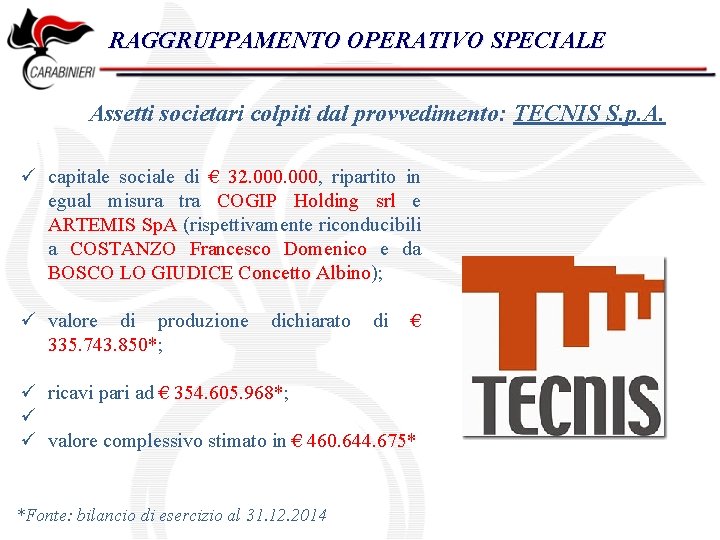 CARABINIERI

RAGGRUPPAMENTO OPERATIVO SPECIALE

Assetti societari colpiti dal provvedimento: TECNIS S.p.A.

✓ capitale sociale di € 32.000.000, ripartito in egual misura tra COGIP Holding srl e ARTEMIS SpA (rispettivamente riconducibili a COSTANZO Francesco Domenico e da BOSCO LO GIUDICE Concetto Albino);

✓ valore di produzione dichiarato di € 335.743.850*;

✓ ricavi pari ad € 354.605.968*;
✓
✓ valore complessivo stimato in € 460.644.675*

TECNIS

*Fonte: bilancio di esercizio al 31.12.2014